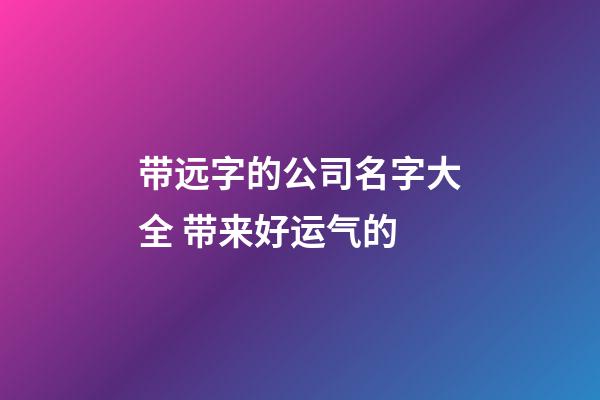 带远字的公司名字大全 带来好运气的